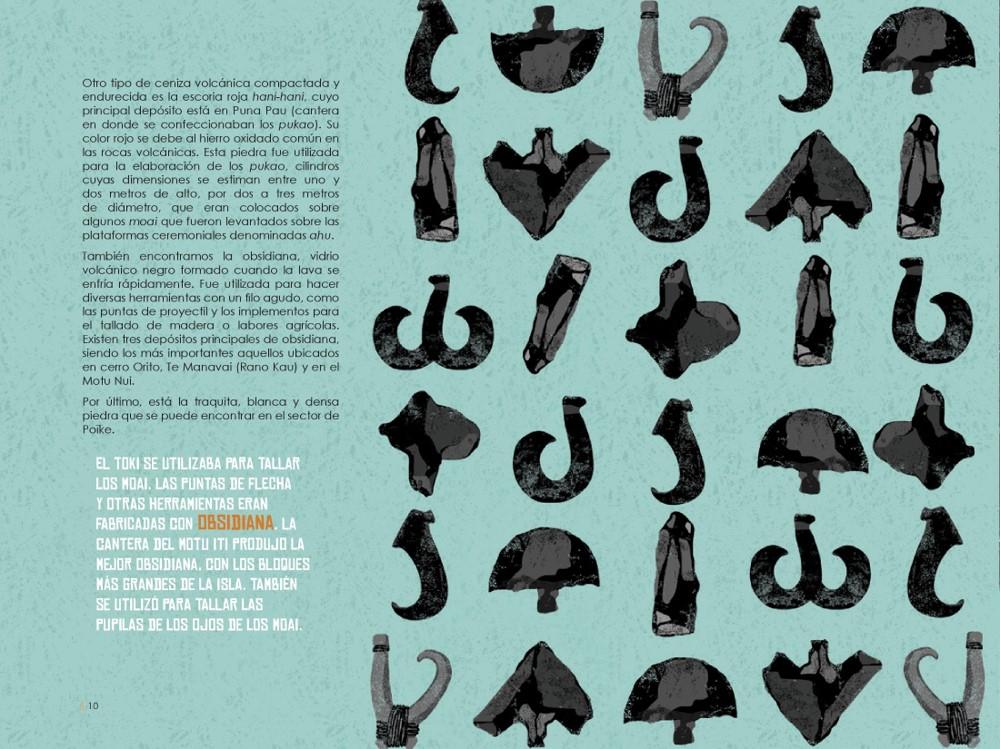 Otro tipo de ceniza volcánica compactada y endurecida es la escoria roja hani-hani, cuyo principal depósito está en Puna Pau (cantera en donde se confeccionaban los pukao). Su color rojo se debe al hierro oxidado común en las rocas volcánicas. Esta piedra fue utilizada para la elaboración de los pukao, cilindros cuyas dimensiones se estiman entre uno y dos metros de alto, por dos a tres metros de diámetro, que eran colocados sobre algunos moai que fueron levantados sobre las plataformas ceremoniales denominadas ahu.

También encontramos la obsidiana, vidrio volcánico negro formado cuando la lava se enfría rápidamente. Fue utilizada para hacer diversas herramientas con un filo agudo, como las puntas de proyectil y los implementos para el tallado de madera o labores agrícolas. Existen tres depósitos principales de obsidiana, siendo los más importantes aquellos ubicados en cerro Orito, Te Manavai (Rano Kau) y en el Motu Nui.

Por último, está la traquita, blanca y densa piedra que se puede encontrar en el sector de Poike.

EL TOKI SE UTILIZABA PARA TALLAR LOS MOAI. LAS PUNTAS DE FLECHA Y OTRAS HERRAMIENTAS ERAN FABRICADAS CON OBSIDIANA. LA CANTERA DEL MOTU ITI PRODUJO LA MEJOR OBSIDIANA, CON LOS BLOQUES MÁS GRANDES DE LA ISLA. TAMBIÉN SE UTILIZÓ PARA TALLAR LAS PUPILAS DE LOS OJOS DE LOS MOAI.

10